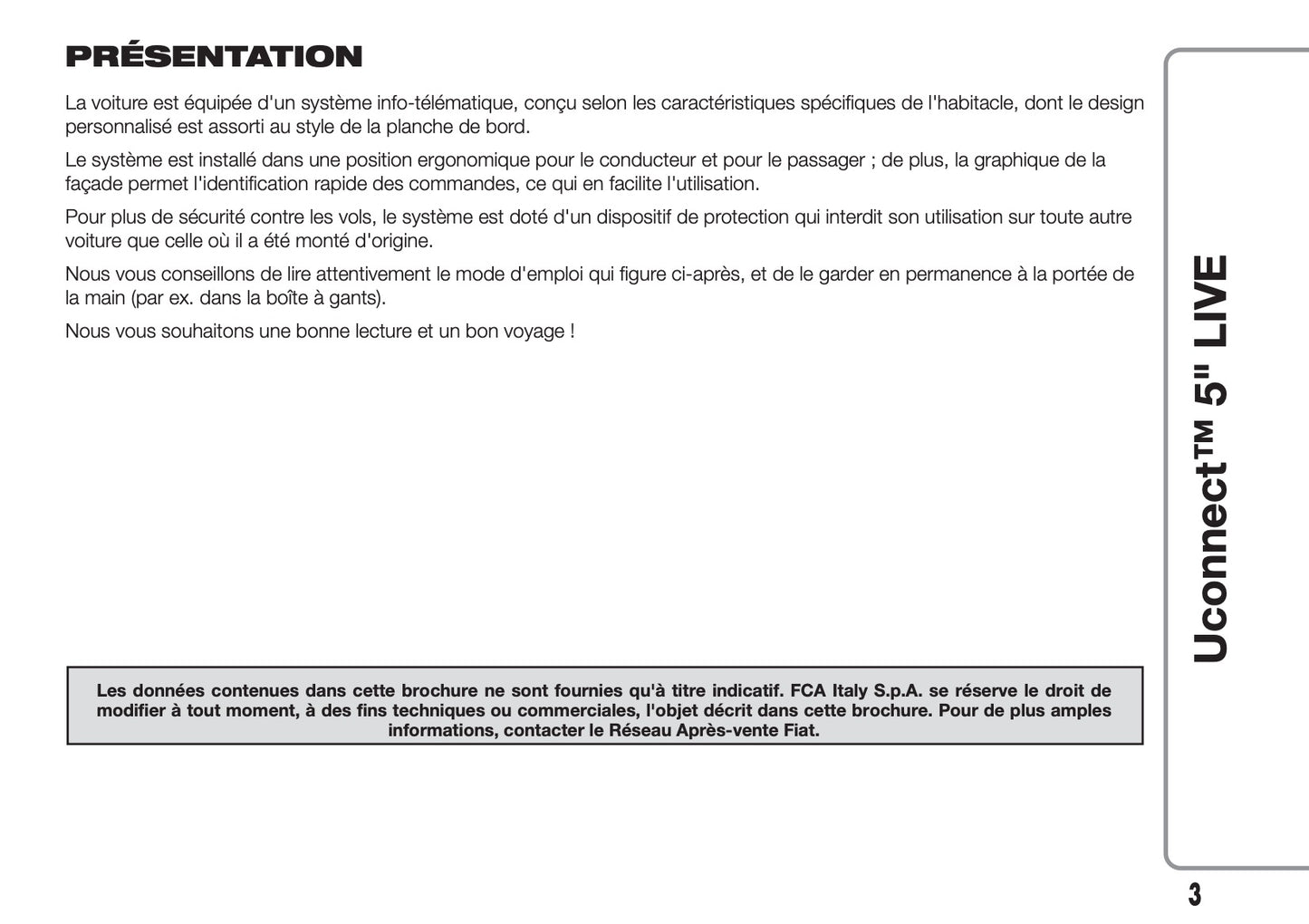 PRÉSENTATION

La voiture est équipée d'un système info-télématique, conçu selon les caractéristiques spécifiques de l'habitacle, dont le design personnalisé est assorti au style de la planche de bord.

Le système est installé dans une position ergonomique pour le conducteur et pour le passager ; de plus, la graphique de la façade permet l'identification rapide des commandes, ce qui en facilite l'utilisation.

Pour plus de sécurité contre les vols, le système est doté d'un dispositif de protection qui interdit son utilisation sur toute autre voiture que celle où il a été monté d'origine.

Nous vous conseillons de lire attentivement le mode d'emploi qui figure ci-après, et de le garder en permanence à la portée de la main (par ex. dans la boîte à gants).

Nous vous souhaitons une bonne lecture et un bon voyage !

Les données contenues dans cette brochure ne sont fournies qu'à titre indicatif. FCA Italy S.p.A. se réserve le droit de modifier à tout moment, à des fins techniques ou commerciales, l'objet décrit dans cette brochure. Pour de plus amples informations, contacter le Réseau Après-vente Fiat.

Uconnect™ 5" LIVE

3